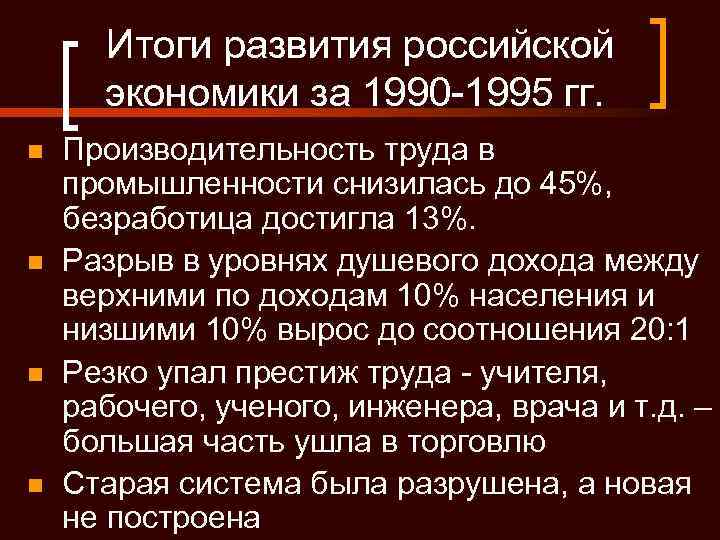 Итоги развития российской экономики за 1990-1995 гг.

Производительность труда в промышленности снизилась до 45%, безработица достигла 13%.

Разрыв в уровнях душевого дохода между верхними по доходам 10% населения и низшими 10% вырос до соотношения 20:1

Резко упал престиж труда - учителя, рабочего, ученого, инженера, врача и т.д. – большая часть ушла в торговлю

Старая система была разрушена, а новая не построена